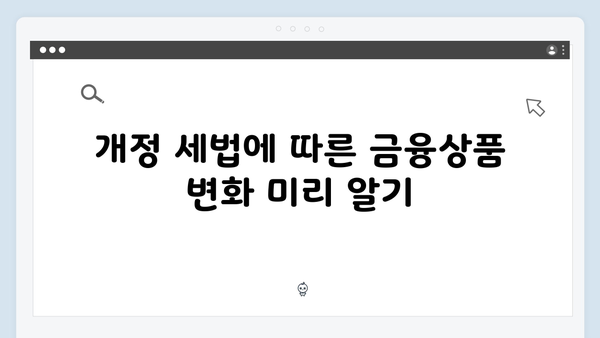 개정 세법에 따른 금융상품 변화 미리 알기